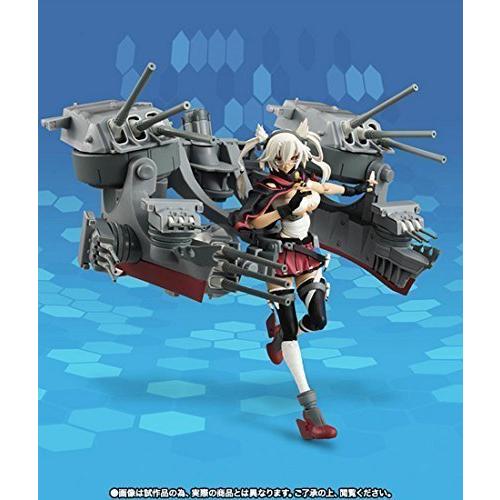 ●画像は試作品の為、実際の商品とは異なります。ご了承の上、閲覧ください。